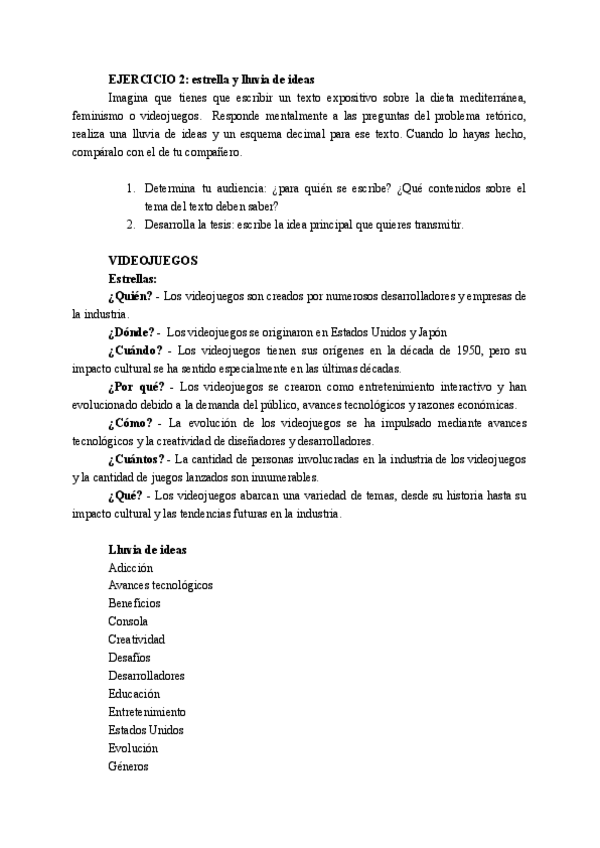 EJERCICIO 2: estrella y lluvia de ideas

Imagina que tienes que escribir un texto expositivo sobre la dieta mediterránea, feminismo o videojuegos. Responde mentalmente a las preguntas del problema retórico, realiza una lluvia de ideas y un esquema decimal para ese texto. Cuando lo hayas hecho, compáralo con el de tu compañero.

1. Determina tu audiencia: ¿para quién se escribe? ¿Qué contenidos sobre el tema del texto deben saber?
2. Desarrolla la tesis: escribe la idea principal que quieres transmitir.

VIDEOJUEGOS
Estrellas:
¿Quién? - Los videojuegos son creados por numerosos desarrolladores y empresas de la industria.
¿Dónde? - Los videojuegos se originaron en Estados Unidos y Japón
¿Cuándo? - Los videojuegos tienen sus orígenes en la década de 1950, pero su impacto cultural se ha sentido especialmente en las últimas décadas.
¿Por qué? - Los videojuegos se crearon como entretenimiento interactivo y han evolucionado debido a la demanda del público, avances tecnológicos y razones económicas.
¿Cómo? - La evolución de los videojuegos se ha impulsado mediante avances tecnológicos y la creatividad de diseñadores y desarrolladores.
¿Cuántos? - La cantidad de personas involucradas en la industria de los videojuegos y la cantidad de juegos lanzados son innumerables.
¿Qué? - Los videojuegos abarcan una variedad de temas, desde su historia hasta su impacto cultural y las tendencias futuras en la industria.

Lluvia de ideas
Adicción
Avances tecnológicos
Beneficios
Consola
Creatividad
Desafíos
Desarrolladores
Educación
Entretenimiento
Estados Unidos
Evolución
Géneros